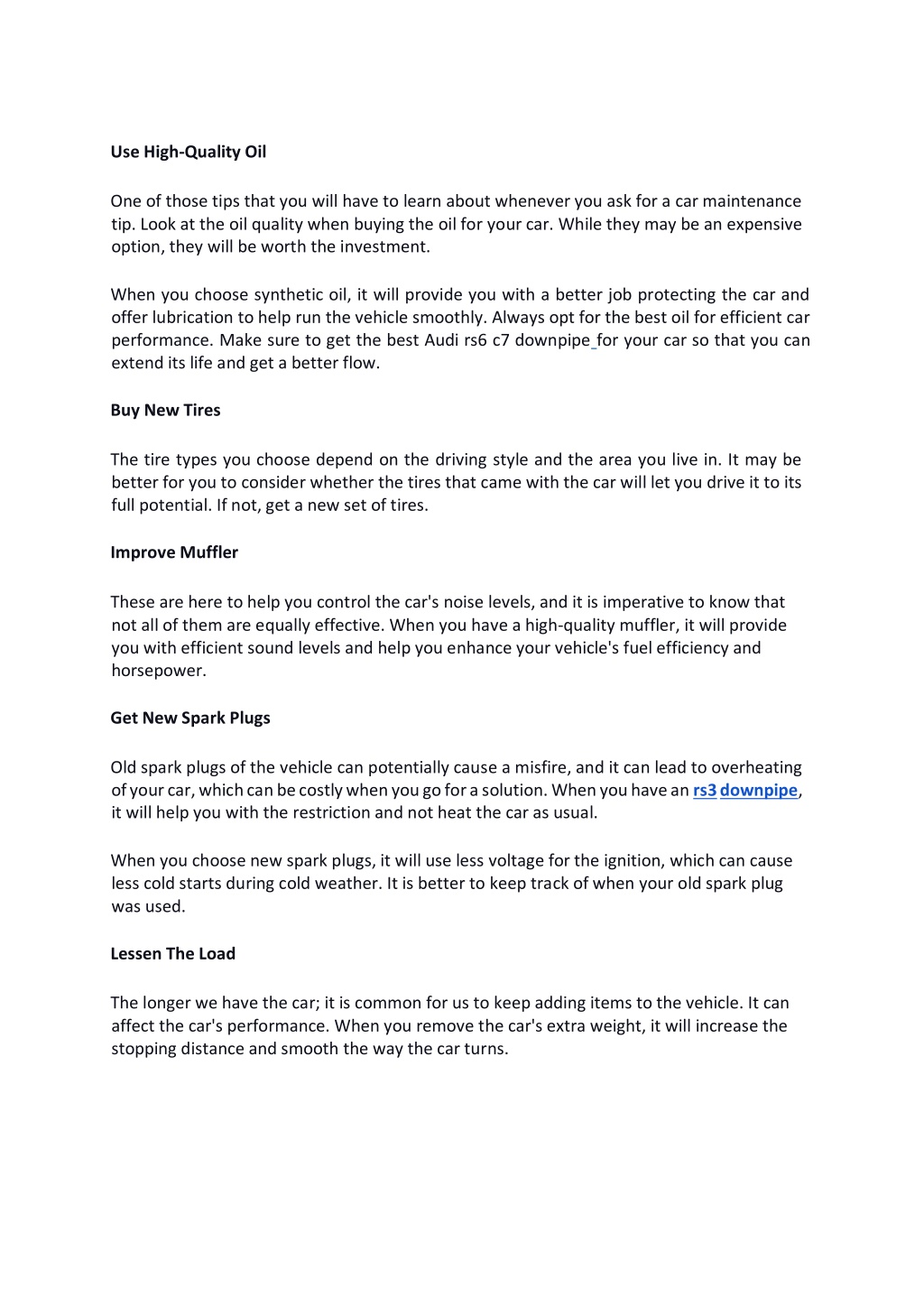 Use High-Quality Oil

One of those tips that you will have to learn about whenever you ask for a car maintenance tip. Look at the oil quality when buying the oil for your car. While they may be an expensive option, they will be worth the investment.

When you choose synthetic oil, it will provide you with a better job protecting the car and offer lubrication to help run the vehicle smoothly. Always opt for the best oil for efficient car performance. Make sure to get the best Audi rs6 c7 downpipe for your car so that you can extend its life and get a better flow.

Buy New Tires

The tire types you choose depend on the driving style and the area you live in. It may be better for you to consider whether the tires that came with the car will let you drive it to its full potential. If not, get a new set of tires.

Improve Muffler

These are here to help you control the car's noise levels, and it is imperative to know that not all of them are equally effective. When you have a high-quality muffler, it will provide you with efficient sound levels and help you enhance your vehicle's fuel efficiency and horsepower.

Get New Spark Plugs

Old spark plugs of the vehicle can potentially cause a misfire, and it can lead to overheating of your car, which can be costly when you go for a solution. When you have an rs3 downpipe, it will help you with the restriction and not heat the car as usual.

When you choose new spark plugs, it will use less voltage for the ignition, which can cause less cold starts during cold weather. It is better to keep track of when your old spark plug was used.

Lessen The Load

The longer we have the car; it is common for us to keep adding items to the vehicle. It can affect the car's performance. When you remove the car's extra weight, it will increase the stopping distance and smooth the way the car turns.